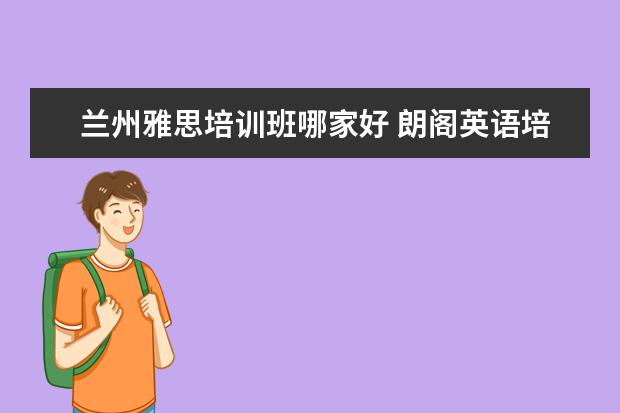 兰州雅思培训班哪家好 朗阁英语培